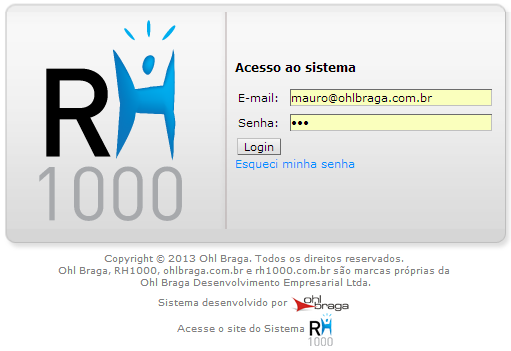 RH
1000

Acesso ao sistema

E-mail: mauro@ohlbraga.com.br

Senha: •••

Login

Esqueci minha senha

Copyright © 2013 Ohl Braga. Todos os direitos reservados.
Ohl Braga, RH1000, ohlbraga.com.br e rh1000.com.br são marcas próprias da Ohl Braga Desenvolvimento Empresarial Ltda.

Sistema desenvolvido por ohl braga

Acesse o site do Sistema RH 1000